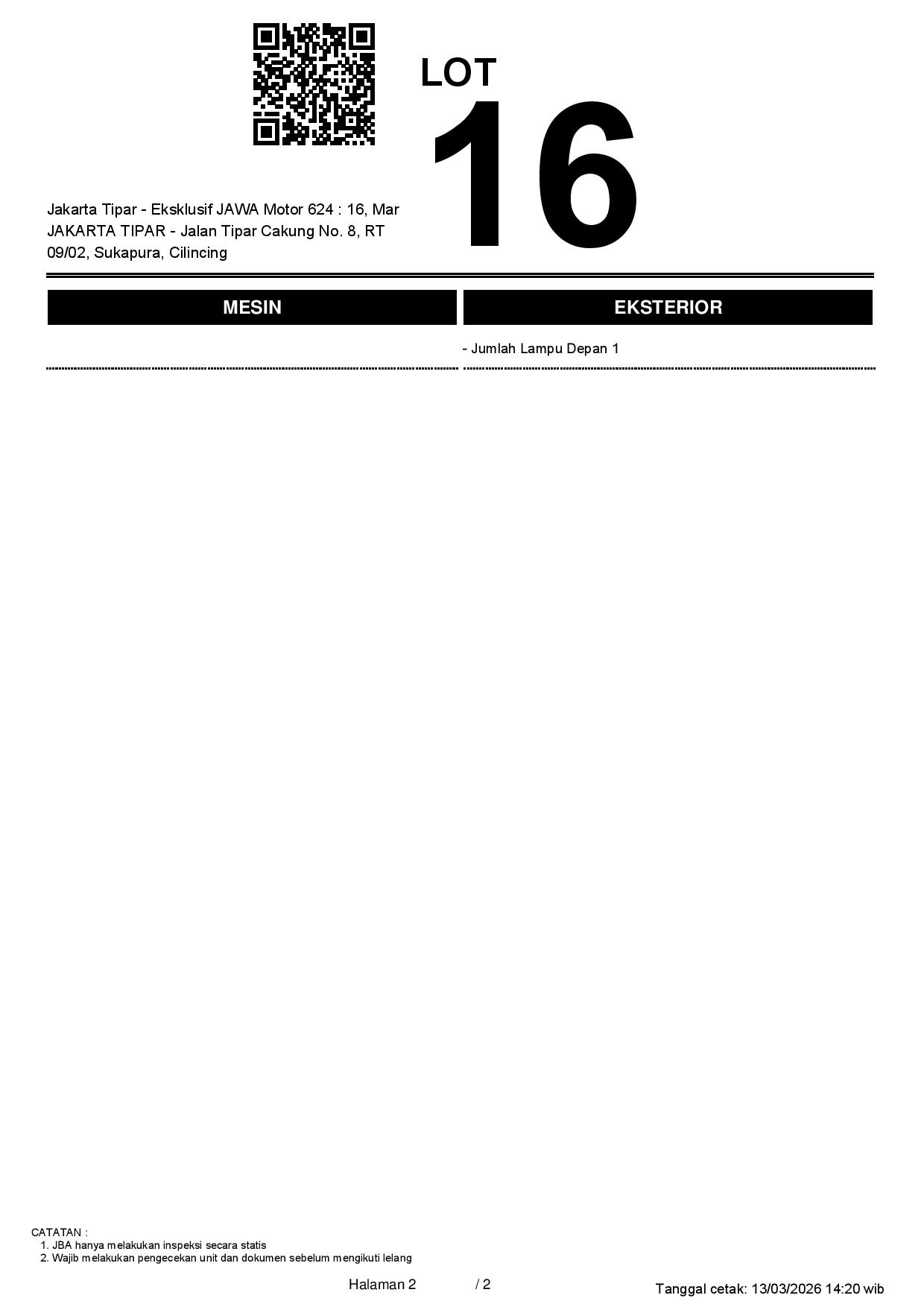 LOT
16

Jakarta Tipar - Eksklusif JAWA Motor 624 : 16, Mar JAKARTA TIPAR - Jalan Tipar Cakung No. 8, RT 09/02, Sukapura, Cilincing

MESIN

EKSTERIOR

- Jumlah Lampu Depan 1

CATATAN :
1. JBA hanya melakukan inspeksi secara statis
2. Wajib melakukan pengecekan unit dan dokumen sebelum mengikuti lelang

Halaman 2 / 2

Tanggal cetak: 13/03/2026 14:20 wib